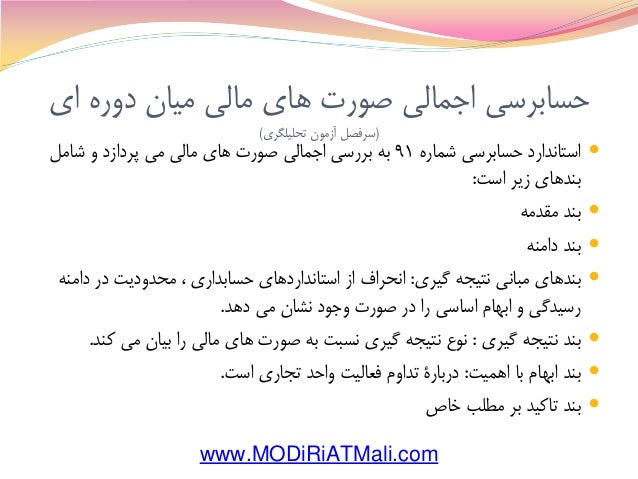 حسابرسی اجمالی صورت های مالی میان دوره ای

(سرفصل آزمون تحلیلگری)

• استاندارد حسابرسی شماره ۹۱ به بررسی اجمالی صورت های مالی می پردازد و شامل بندهای زیر است:

• بند مقدمه

• بند دامنه

• بندهای مبانی نتیجه گیری: انحراف از استانداردهای حسابداری ، محدودیت در دامنه رسیدگی و ابهام اساسی را در صورت وجود نشان می دهد.

• بند نتیجه گیری : نوع نتیجه گیری نسبت به صورت های مالی را بیان می کند.

• بند ابهام با اهمیت: دربارهٔ تداوم فعالیت واحد تجاری است.

• بند تاکید بر مطلب خاص

www.MODiRiATMali.com